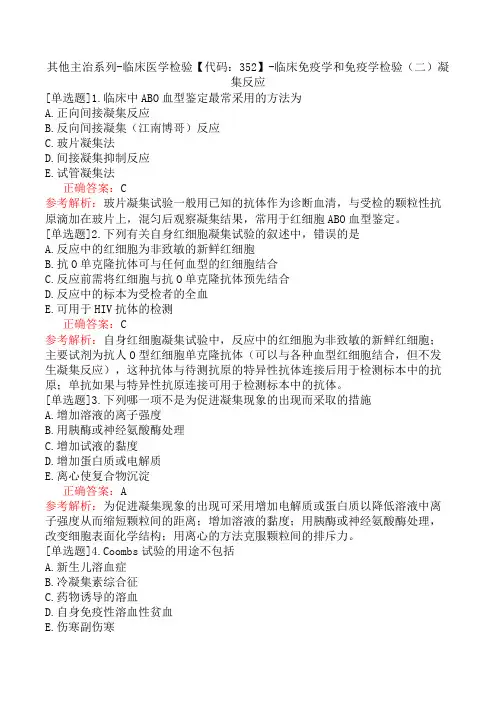 其他主治系列-临床医学检验【代码：352】-临床免疫学和免疫学检验（二）凝集反应

[单选题]1.临床中ABO血型鉴定最常采用的方法为
A.正向间接凝集反应
B.反向间接凝集（江南博哥）反应
C.玻片凝集法
D.间接凝集抑制反应
E.试管凝集法
正确答案：C
参考解析：玻片凝集试验一般用已知的抗体作为诊断血清，与受检的颗粒性抗原滴加在玻片上，混匀后观察凝集结果，常用于红细胞ABO血型鉴定。
[单选题]2.下列有关自身红细胞凝集试验的叙述中，错误的是
A.反应中的红细胞为非致敏的新鲜红细胞
B.抗O单克隆抗体可与任何血型的红细胞结合
C.反应前需将红细胞与抗O单克隆抗体预先结合
D.反应中的标本为受检者的全血
E.可用于HIV抗体的检测
正确答案：C
参考解析：自身红细胞凝集试验中，反应中的红细胞为非致敏的新鲜红细胞；主要试剂为抗人O型红细胞单克隆抗体（可以与各种血型红细胞结合，但不发生凝集反应），这种抗体与待测抗原的特异性抗体连接后用于检测标本中的抗原；单抗如果与特异性抗原连接可用于检测标本中的抗体。
[单选题]3.下列哪一项不是为促进凝集现象的出现而采取的措施
A.增加溶液的离子强度
B.用胰酶或神经氨酸酶处理
C.增加试液的黏度
D.增加蛋白质或电解质
E.离心使复合物沉淀
正确答案：A
参考解析：为促进凝集现象的出现可采用增加电解质或蛋白质以降低溶液中离子强度从而缩短颗粒间的距离；增加溶液的黏度；用胰酶或神经氨酸酶处理，改变细胞表面化学结构；用离心的方法克服颗粒间的排斥力。
[单选题]4.Coombs试验的用途不包括
A.新生儿溶血症
B.冷凝集素综合征
C.药物诱导的溶血
D.自身免疫性溶血性贫血
E.伤寒副伤寒